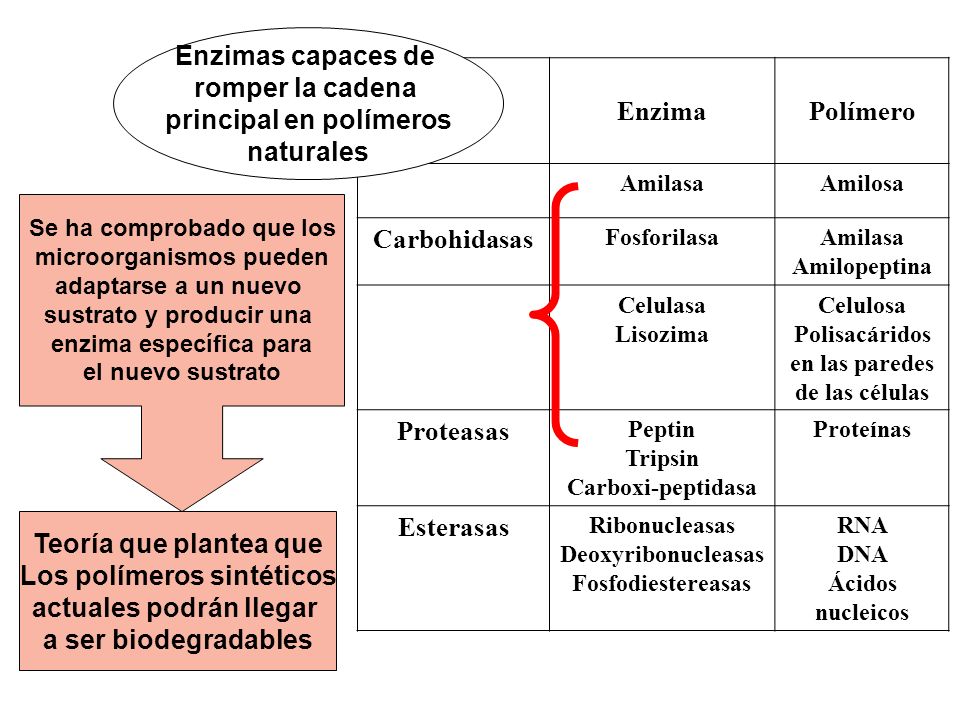 Enzimas capaces de romper la cadena principal en polímeros naturales

Se ha comprobado que los microorganismos pueden adaptarse a un nuevo sustrato y producir una enzima específica para el nuevo sustrato

Teoría que plantea que Los polímeros sintéticos actuales podrán llegar a ser biodegradables

| | Enzima | Polímero |
|---|---|---|
| | Amilasa | Amilosa |
| Carbohidasas | Fosforilasa | Amilasa Amilopeptina |
| | Celulasa Lisozima | Celulosa Polisacáridos en las paredes de las células |
| Proteasas | Peptin Tripsin Carboxi-peptidasa | Proteínas |
| Esterasas | Ribonucleasas Deoxyribonucleasas Fosfodiestereasas | RNA DNA Ácidos nucleicos |